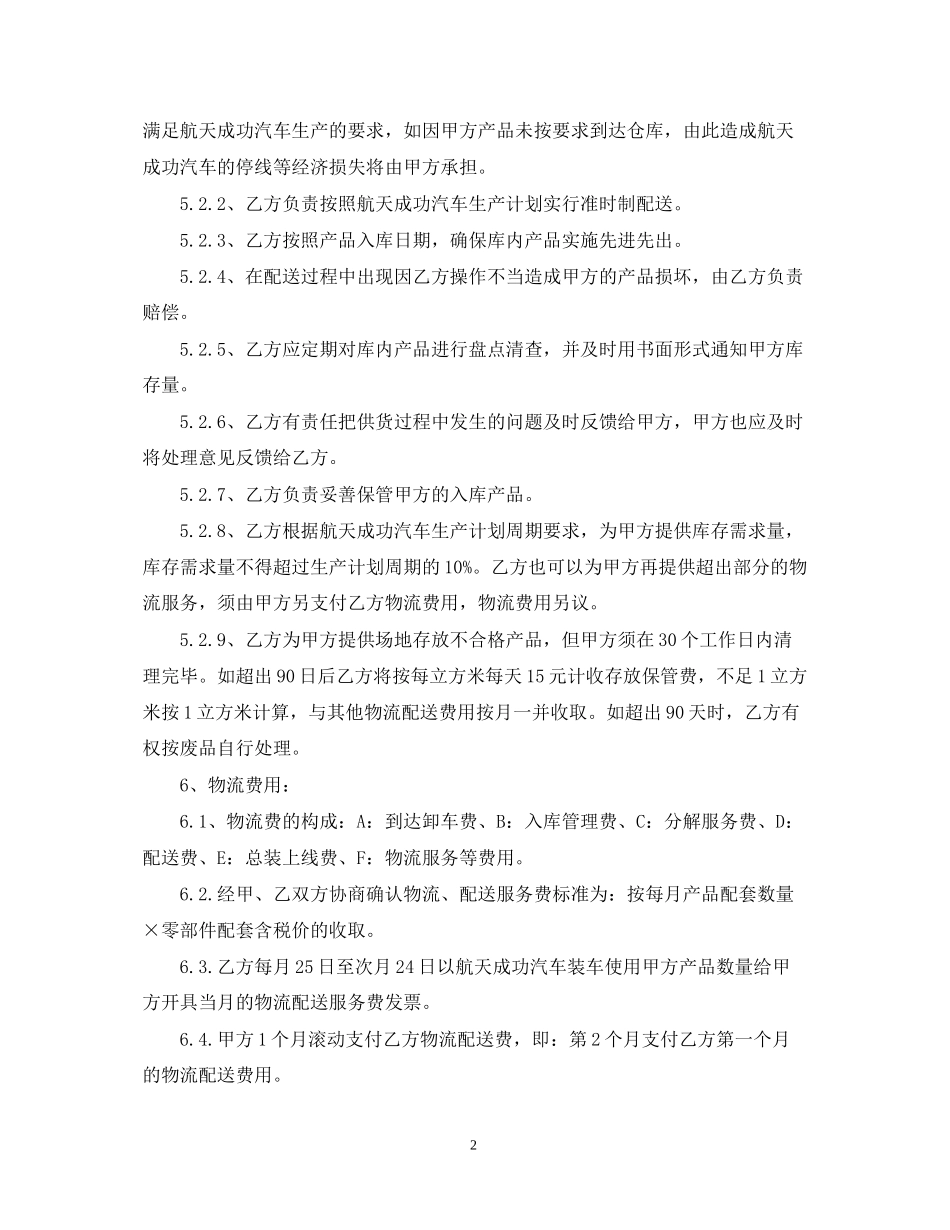 满足航天成功汽车生产的要求，如因甲方产品未按要求到达仓库，由此造成航天成功汽车的停线等经济损失将由甲方承担。

5.2.2、乙方负责按照航天成功汽车生产计划实行准时制配送。

5.2.3、乙方按照产品入库日期，确保库内产品实施先进先出。

5.2.4、在配送过程中出现因乙方操作不当造成甲方的产品损坏，由乙方负责赔偿。

5.2.5、乙方应定期对库内产品进行盘点清查，并及时用书面形式通知甲方库存量。

5.2.6、乙方有责任把供货过程中发生的问题及时反馈给甲方，甲方也应及时将处理意见反馈给乙方。

5.2.7、乙方负责妥善保管甲方的入库产品。

5.2.8、乙方根据航天成功汽车生产计划周期要求，为甲方提供库存需求量，库存需求量不得超过生产计划周期的10%。乙方也可以为甲方再提供超出部分的物流服务，须由甲方另支付乙方物流费用，物流费用另议。

5.2.9、乙方为甲方提供场地存放不合格产品，但甲方须在30个工作日内清理完毕。如超出90日后乙方将按每立方米每天15元计收存放保管费，不足1立方米按1立方米计算，与其他物流配送费用按月一并收取。如超出90天时，乙方有权按废品自行处理。

6、物流费用：

6.1、物流费的构成：A：到达卸车费、B：入库管理费、C：分解服务费、D：配送费、E：总装上线费、F：物流服务等费用。

6.2.经甲、乙双方协商确认物流、配送服务费标准为：按每月产品配套数量×零部件配套含税价的收取。

6.3.乙方每月25日至次月24日以航天成功汽车装车使用甲方产品数量给甲方开具当月的物流配送服务费发票。

6.4.甲方1个月滚动支付乙方物流配送费，即：第2个月支付乙方第一个月的物流配送费用。

2